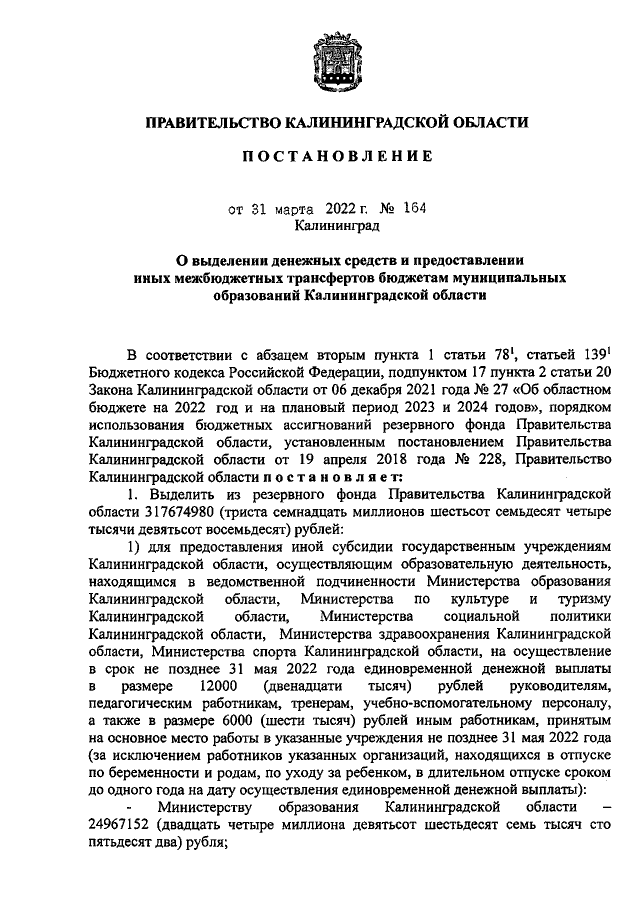 ПРАВИТЕЛЬСТВО КАЛИНИНГРАДСКОЙ ОБЛАСТИ

ПОСТАНОВЛЕНИЕ

от 31 марта 2022 г. № 164
Калининград

О выделении денежных средств и предоставлении иных межбюджетных трансфертов бюджетам муниципальных образований Калининградской области

В соответствии с абзацем вторым пункта 1 статьи $78^1$, статьей $139^1$ Бюджетного кодекса Российской Федерации, подпунктом 17 пункта 2 статьи 20 Закона Калининградской области от 06 декабря 2021 года № 27 «Об областном бюджете на 2022 год и на плановый период 2023 и 2024 годов», порядком использования бюджетных ассигнований резервного фонда Правительства Калининградской области, установленным постановлением Правительства Калининградской области от 19 апреля 2018 года № 228, Правительство Калининградской области постановляет:

1. Выделить из резервного фонда Правительства Калининградской области 317674980 (триста семнадцать миллионов шестьсот семьдесят четыре тысячи девятьсот восемьдесят) рублей:

1) для предоставления иной субсидии государственным учреждениям Калининградской области, осуществляющим образовательную деятельность, находящимся в ведомственной подчиненности Министерства образования Калининградской области, Министерства по культуре и туризму Калининградской области, Министерства социальной политики Калининградской области, Министерства здравоохранения Калининградской области, Министерства спорта Калининградской области, на осуществление в срок не позднее 31 мая 2022 года единовременной денежной выплаты в размере 12000 (двенадцати тысяч) рублей руководителям, педагогическим работникам, тренерам, учебно-вспомогательному персоналу, а также в размере 6000 (шести тысяч) рублей иным работникам, принятым на основное место работы в указанные учреждения не позднее 31 мая 2022 года (за исключением работников указанных организаций, находящихся в отпуске по беременности и родам, по уходу за ребенком, в длительном отпуске сроком до одного года на дату осуществления единовременной денежной выплаты):

- Министерству образования Калининградской области – 24967152 (двадцать четыре миллиона девятьсот шестьдесят семь тысяч сто пятьдесят два) рубля;